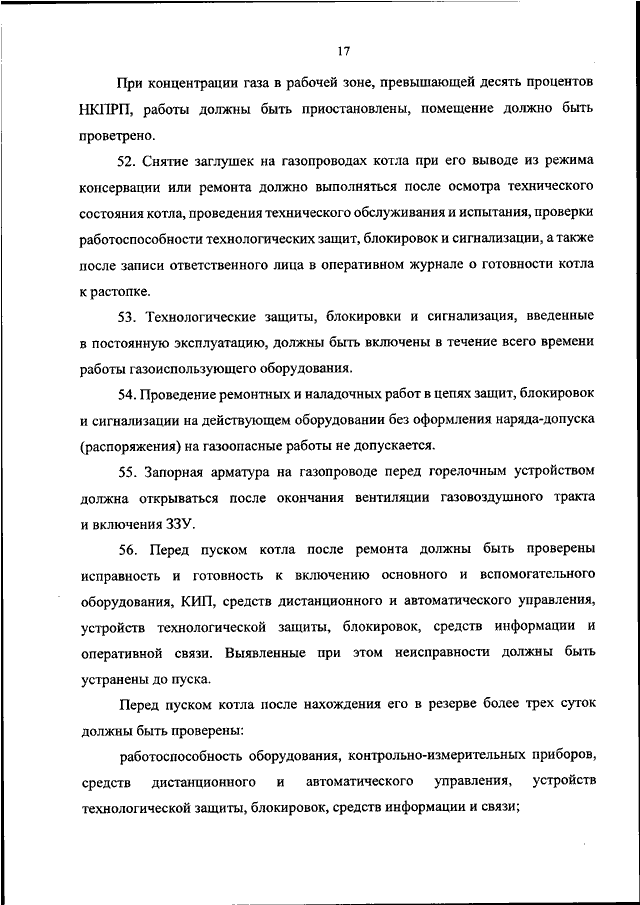 17

При концентрации газа в рабочей зоне, превышающей десять процентов НКПРП, работы должны быть приостановлены, помещение должно быть проветрено.

52. Снятие заглушек на газопроводах котла при его выводе из режима консервации или ремонта должно выполняться после осмотра технического состояния котла, проведения технического обслуживания и испытания, проверки работоспособности технологических защит, блокировок и сигнализации, а также после записи ответственного лица в оперативном журнале о готовности котла к растопке.

53. Технологические защиты, блокировки и сигнализация, введенные в постоянную эксплуатацию, должны быть включены в течение всего времени работы газоиспользующего оборудования.

54. Проведение ремонтных и наладочных работ в цепях защит, блокировок и сигнализации на действующем оборудовании без оформления наряда-допуска (распоряжения) на газоопасные работы не допускается.

55. Запорная арматура на газопроводе перед горелочным устройством должна открываться после окончания вентиляции газовоздушного тракта и включения ЗЗУ.

56. Перед пуском котла после ремонта должны быть проверены исправность и готовность к включению основного и вспомогательного оборудования, КИП, средств дистанционного и автоматического управления, устройств технологической защиты, блокировок, средств информации и оперативной связи. Выявленные при этом неисправности должны быть устранены до пуска.

Перед пуском котла после нахождения его в резерве более трех суток должны быть проверены:

работоспособность оборудования, контрольно-измерительных приборов, средств дистанционного и автоматического управления, устройств технологической защиты, блокировок, средств информации и связи;